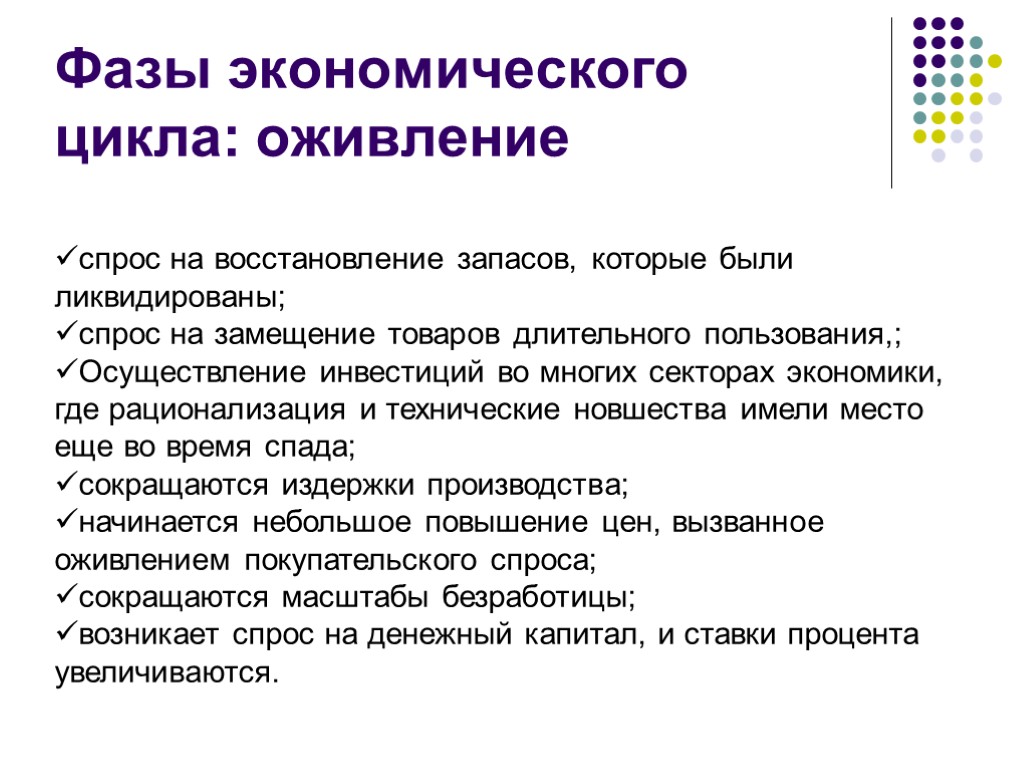 Фазы экономического цикла: оживление

✓спрос на восстановление запасов, которые были ликвидированы;
✓спрос на замещение товаров длительного пользования,;
✓Осуществление инвестиций во многих секторах экономики, где рационализация и технические новшества имели место еще во время спада;
✓сокращаются издержки производства;
✓начинается небольшое повышение цен, вызванное оживлением покупательского спроса;
✓сокращаются масштабы безработицы;
✓возникает спрос на денежный капитал, и ставки процента увеличиваются.